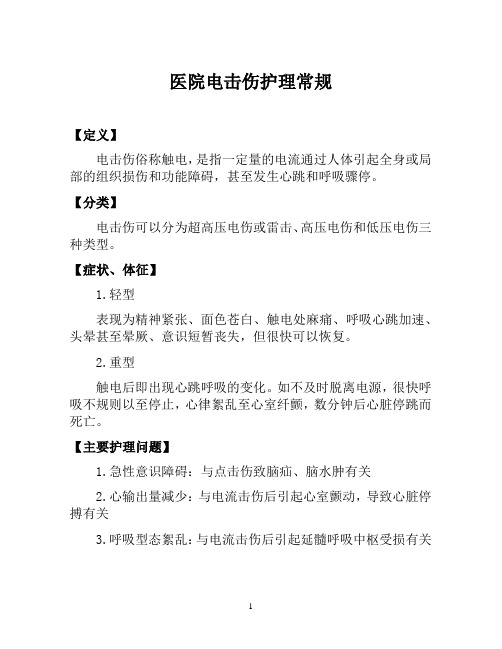 医院电击伤护理常规

【定义】

电击伤俗称触电，是指一定量的电流通过人体引起全身或局部的组织损伤和功能障碍，甚至发生心跳和呼吸骤停。

【分类】

电击伤可以分为超高压电伤或雷击、高压电伤和低压电伤三种类型。

【症状、体征】

1.轻型

表现为精神紧张、面色苍白、触电处麻痛、呼吸心跳加速、头晕甚至晕厥、意识短暂丧失，但很快可以恢复。

2.重型

触电后即出现心跳呼吸的变化。如不及时脱离电源，很快呼吸不规则以至停止，心律紊乱至心室纤颤，数分钟后心脏停跳而死亡。

【主要护理问题】

1.急性意识障碍：与点击伤致脑疝、脑水肿有关

2.心输出量减少：与电流击伤后引起心室颤动，导致心脏停搏有关

3.呼吸型态紊乱：与电流击伤后引起延髓呼吸中枢受损有关

1